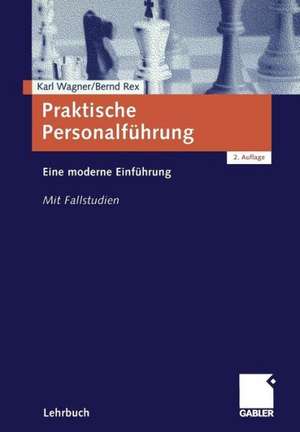 Karl Wagner/Bernd Rex

Praktische Personalführung

2. Auflage

Eine moderne Einführung

Mit Fallstudien

Lehrbuch

GABLER